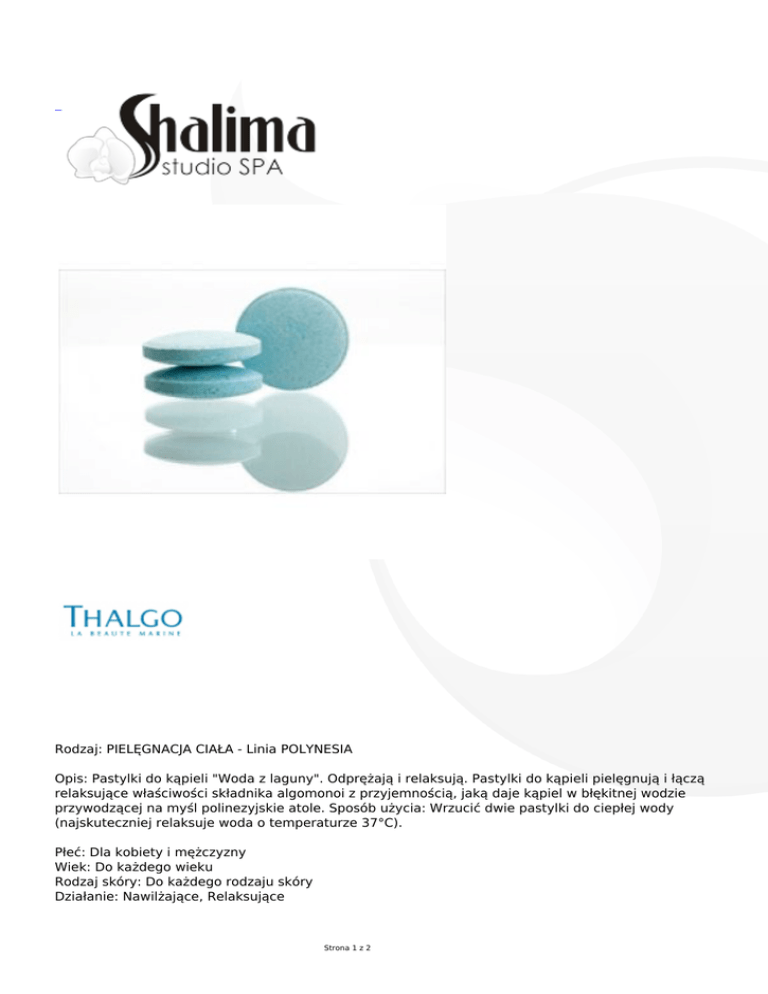 Shalima
studio SPA

THALGO
LA BEAUTÉ MARINE

Rodzaj: PIELĘGNACJA CIAŁA - Linia POLYNESIA

Opis: Pastylki do kąpieli "Woda z laguny". Odprężają i relaksują. Pastylki do kąpieli pielęgnują i łączą relaksujące właściwości składnika algomonoi z przyjemnością, jaką daje kąpiel w błękitnej wodzie przywodzącej na myśl polinezyjskie atole. Sposób użycia: Wrzucić dwie pastylki do ciepłej wody (najskuteczniej relaksuje woda o temperaturze 37°C).

Płeć: Dla kobiety i mężczyzny
Wiek: Do każdego wieku
Rodzaj skóry: Do każdego rodzaju skóry
Działanie: Nawilżające, Relaksujące

Strona 1 z 2